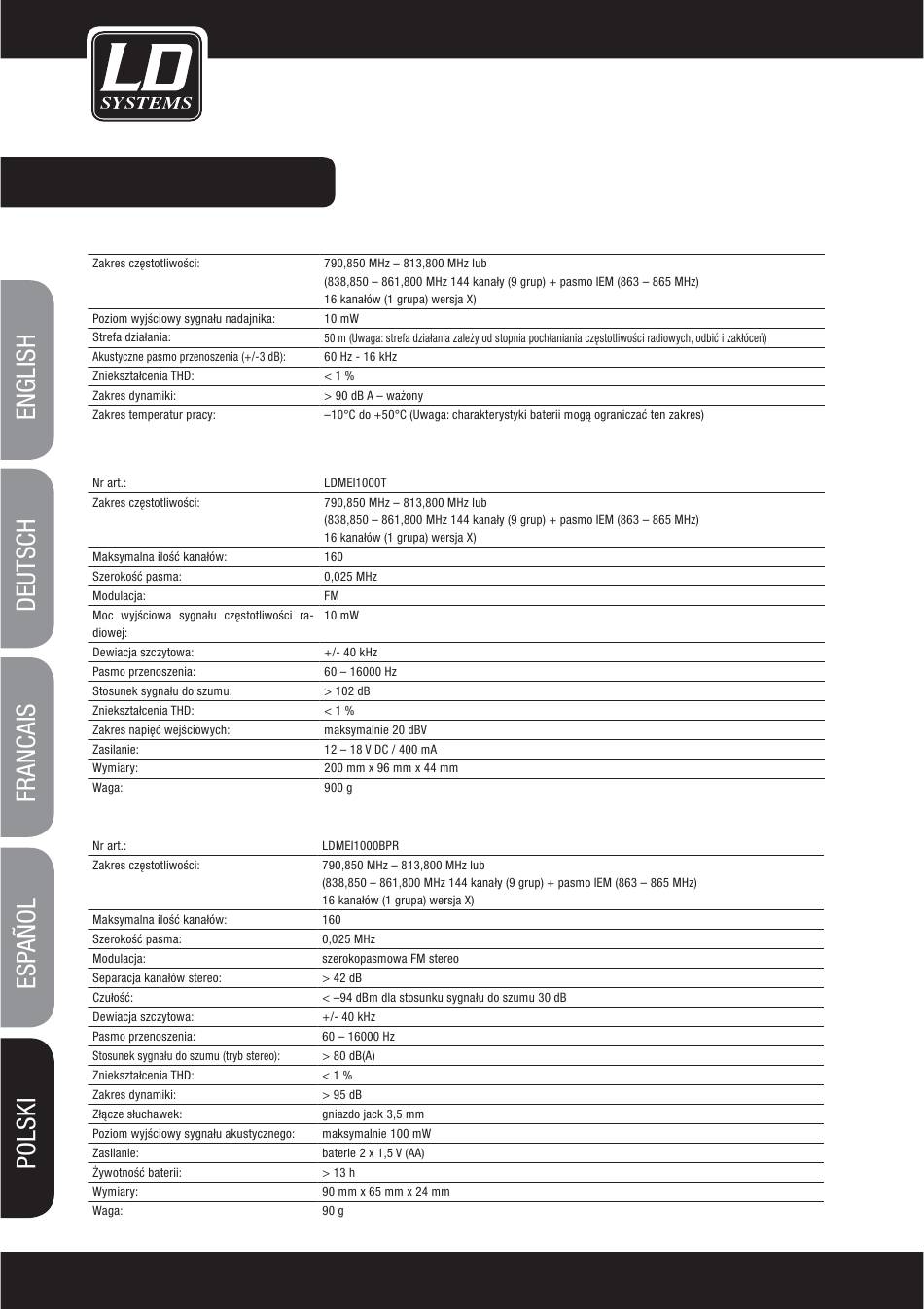 LD SYSTEMS

ENGLISH
DEUTSCH
FRANCAIS
ESPAÑOL
POLSKI

| | |
|---|---|
| Zakres częstotliwości: | 790,850 MHz – 813,800 MHz lub (838,850 – 861,800 MHz 144 kanały (9 grup) + pasmo IEM (863 – 865 MHz) 16 kanałów (1 grupa) wersja X) |
| Poziom wyjściowy sygnału nadajnika: | 10 mW |
| Strefa działania: | 50 m (Uwaga: strefa działania zależy od stopnia pochłaniania częstotliwości radiowych, odbić i zakłóceń) |
| Akustyczne pasmo przenoszenia (+/-3 dB): | 60 Hz - 16 kHz |
| Zniekształcenia THD: | < 1 % |
| Zakres dynamiki: | > 90 dB A – ważony |
| Zakres temperatur pracy: | –10°C do +50°C (Uwaga: charakterystyki baterii mogą ograniczać ten zakres) |

| | |
|---|---|
| Nr art.: | LDMEI1000T |
| Zakres częstotliwości: | 790,850 MHz – 813,800 MHz lub (838,850 – 861,800 MHz 144 kanały (9 grup) + pasmo IEM (863 – 865 MHz) 16 kanałów (1 grupa) wersja X) |
| Maksymalna ilość kanałów: | 160 |
| Szerokość pasma: | 0,025 MHz |
| Modulacja: | FM |
| Moc wyjściowa sygnału częstotliwości radiowej: | 10 mW |
| Dewiacja szczytowa: | +/- 40 kHz |
| Pasmo przenoszenia: | 60 – 16000 Hz |
| Stosunek sygnału do szumu: | > 102 dB |
| Zniekształcenia THD: | < 1 % |
| Zakres napięć wejściowych: | maksymalnie 20 dBV |
| Zasilanie: | 12 – 18 V DC / 400 mA |
| Wymiary: | 200 mm x 96 mm x 44 mm |
| Waga: | 900 g |

| | |
|---|---|
| Nr art.: | LDMEI1000BPR |
| Zakres częstotliwości: | 790,850 MHz – 813,800 MHz lub (838,850 – 861,800 MHz 144 kanały (9 grup) + pasmo IEM (863 – 865 MHz) 16 kanałów (1 grupa) wersja X) |
| Maksymalna ilość kanałów: | 160 |
| Szerokość pasma: | 0,025 MHz |
| Modulacja: | szerokopasmowa FM stereo |
| Separacja kanałów stereo: | > 42 dB |
| Czułość: | < –94 dBm dla stosunku sygnału do szumu 30 dB |
| Dewiacja szczytowa: | +/- 40 kHz |
| Pasmo przenoszenia: | 60 – 16000 Hz |
| Stosunek sygnału do szumu (tryb stereo): | > 80 dB(A) |
| Zniekształcenia THD: | < 1 % |
| Zakres dynamiki: | > 95 dB |
| Złącze słuchawek: | gniazdo jack 3,5 mm |
| Poziom wyjściowy sygnału akustycznego: | maksymalnie 100 mW |
| Zasilanie: | baterie 2 x 1,5 V (AA) |
| Żywotność baterii: | > 13 h |
| Wymiary: | 90 mm x 65 mm x 24 mm |
| Waga: | 90 g |